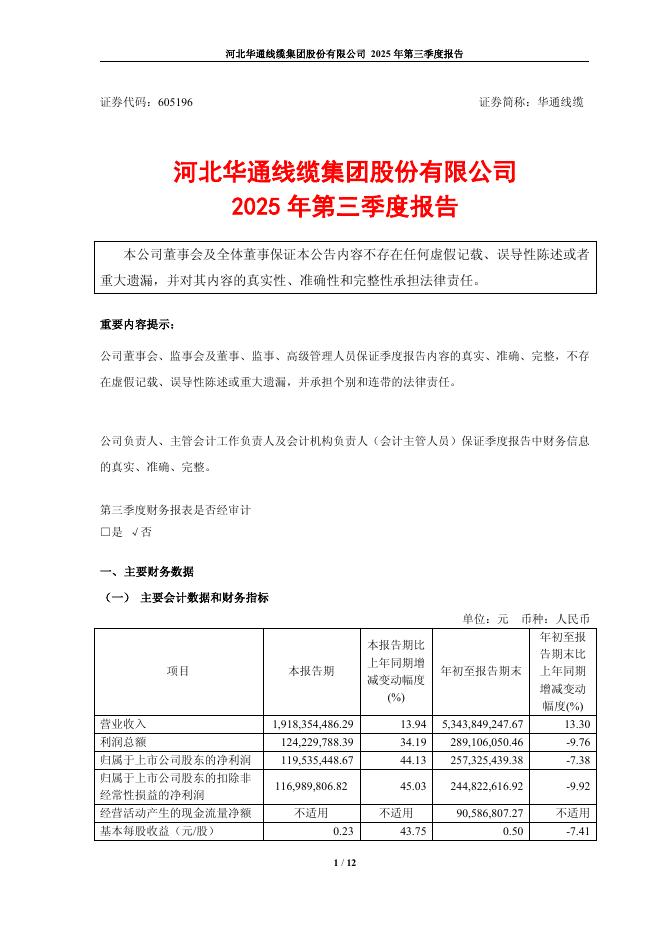 河北华通线缆集团股份有限公司 2025 年第三季度报告

证券代码：605196　　　　　　　　　　　　　　　　　　证券简称：华通线缆

河北华通线缆集团股份有限公司
2025 年第三季度报告

本公司董事会及全体董事保证本公告内容不存在任何虚假记载、误导性陈述或者重大遗漏，并对其内容的真实性、准确性和完整性承担法律责任。

重要内容提示：

公司董事会、监事会及董事、监事、高级管理人员保证季度报告内容的真实、准确、完整，不存在虚假记载、误导性陈述或重大遗漏，并承担个别和连带的法律责任。

公司负责人、主管会计工作负责人及会计机构负责人（会计主管人员）保证季度报告中财务信息的真实、准确、完整。

第三季度财务报表是否经审计
□是 √否

一、主要财务数据

（一） 主要会计数据和财务指标

单位：元　币种：人民币

| 项目 | 本报告期 | 本报告期比上年同期增减变动幅度(%) | 年初至报告期末 | 年初至报告期末比上年同期增减变动幅度(%) |
|---|---|---|---|---|
| 营业收入 | 1,918,354,486.29 | 13.94 | 5,343,849,247.67 | 13.30 |
| 利润总额 | 124,229,788.39 | 34.19 | 289,106,050.46 | -9.76 |
| 归属于上市公司股东的净利润 | 119,535,448.67 | 44.13 | 257,325,439.38 | -7.38 |
| 归属于上市公司股东的扣除非经常性损益的净利润 | 116,989,806.82 | 45.03 | 244,822,616.92 | -9.92 |
| 经营活动产生的现金流量净额 | 不适用 | 不适用 | 90,586,807.27 | 不适用 |
| 基本每股收益（元/股） | 0.23 | 43.75 | 0.50 | -7.41 |

1 / 12